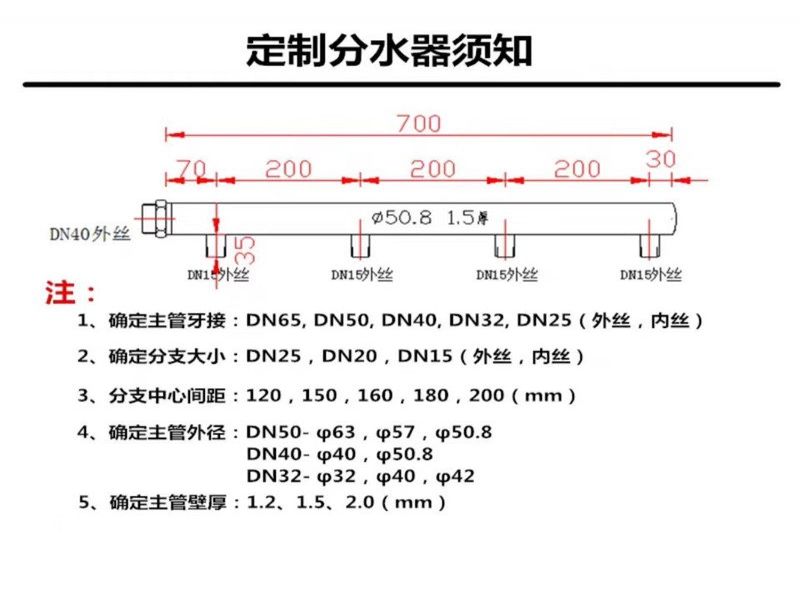 定制分水器须知

700

70 200 200 200 30

DN40外丝

ø50.8 1.5厚

35

DN15外丝 DN15外丝 DN15外丝 DN15外丝

注：

1、确定主管牙接：DN65, DN50, DN40, DN32, DN25（外丝，内丝）

2、确定分支大小：DN25，DN20，DN15（外丝，内丝）

3、分支中心间距：120，150，160，180，200（mm）

4、确定主管外径：DN50- φ63，φ57，φ50.8
DN40- φ40，φ50.8
DN32- φ32，φ40，φ42

5、确定主管壁厚：1.2、1.5、2.0（mm）